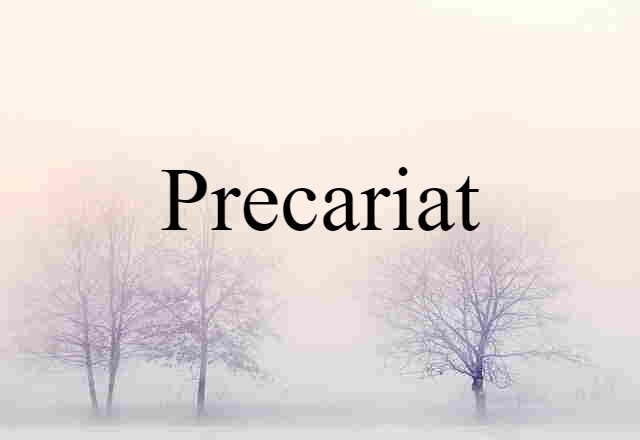 Precariat